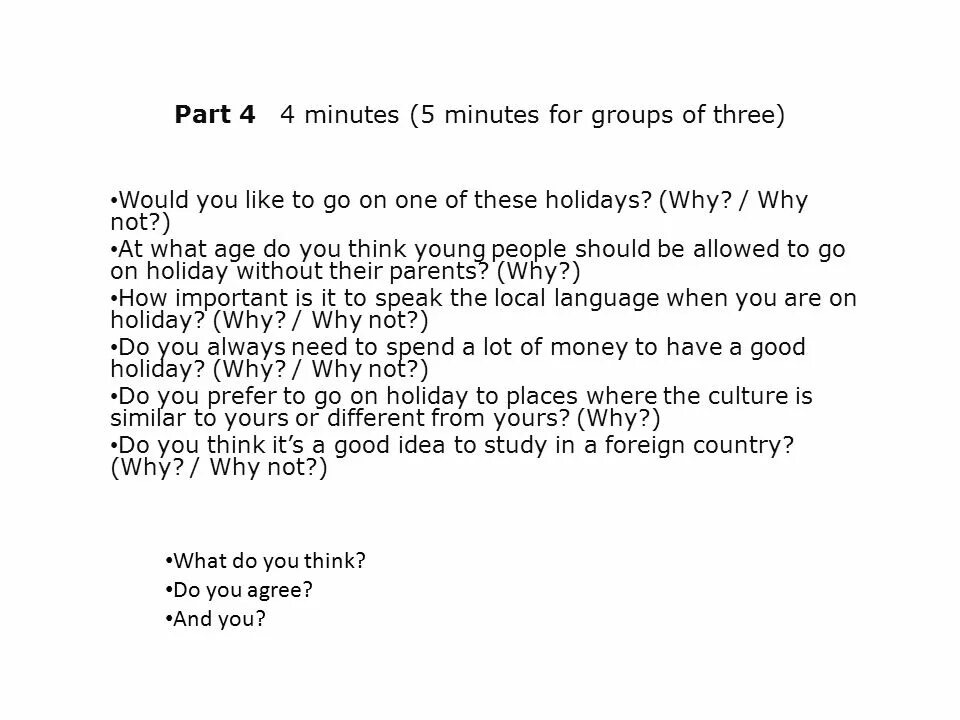 Part 4 4 minutes (5 minutes for groups of three)

• Would you like to go on one of these holidays? (Why? / Why not?)
• At what age do you think young people should be allowed to go on holiday without their parents? (Why?)
• How important is it to speak the local language when you are on holiday? (Why? / Why not?)
• Do you always need to spend a lot of money to have a good holiday? (Why? / Why not?)
• Do you prefer to go on holiday to places where the culture is similar to yours or different from yours? (Why?)
• Do you think it's a good idea to study in a foreign country? (Why? / Why not?)

• What do you think?
• Do you agree?
• And you?